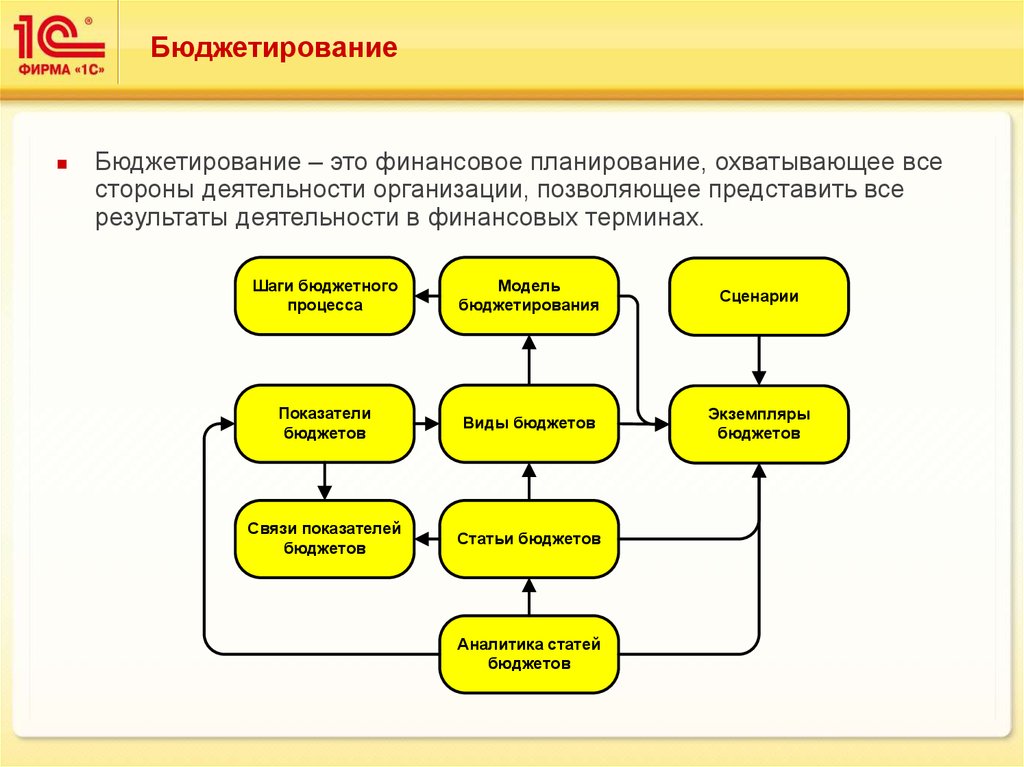 1С®
ФИРМА «1С»

Бюджетирование

Бюджетирование – это финансовое планирование, охватывающее все стороны деятельности организации, позволяющее представить все результаты деятельности в финансовых терминах.

Шаги бюджетного процесса

Модель бюджетирования

Сценарии

Показатели бюджетов

Виды бюджетов

Экземпляры бюджетов

Связи показателей бюджетов

Статьи бюджетов

Аналитика статей бюджетов